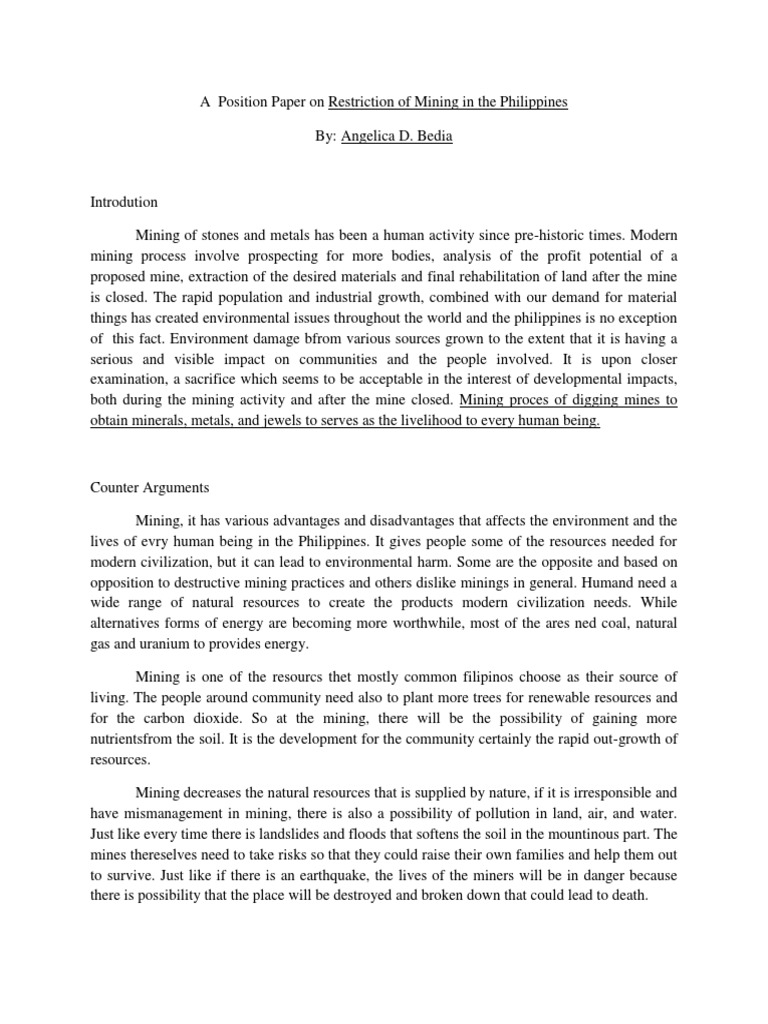 A Position Paper on Restriction of Mining in the Philippines

By: Angelica D. Bedia

Introdution

Mining of stones and metals has been a human activity since pre-historic times. Modern mining process involve prospecting for more bodies, analysis of the profit potential of a proposed mine, extraction of the desired materials and final rehabilitation of land after the mine is closed. The rapid population and industrial growth, combined with our demand for material things has created environmental issues throughout the world and the philippines is no exception of this fact. Environment damage bfrom various sources grown to the extent that it is having a serious and visible impact on communities and the people involved. It is upon closer examination, a sacrifice which seems to be acceptable in the interest of developmental impacts, both during the mining activity and after the mine closed. Mining proces of digging mines to obtain minerals, metals, and jewels to serves as the livelihood to every human being.

Counter Arguments

Mining, it has various advantages and disadvantages that affects the environment and the lives of evry human being in the Philippines. It gives people some of the resources needed for modern civilization, but it can lead to environmental harm. Some are the opposite and based on opposition to destructive mining practices and others dislike minings in general. Humand need a wide range of natural resources to create the products modern civilization needs. While alternatives forms of energy are becoming more worthwhile, most of the ares ned coal, natural gas and uranium to provides energy.

Mining is one of the resourcs thet mostly common filipinos choose as their source of living. The people around community need also to plant more trees for renewable resources and for the carbon dioxide. So at the mining, there will be the possibility of gaining more nutrientsfrom the soil. It is the development for the community certainly the rapid out-growth of resources.

Mining decreases the natural resources that is supplied by nature, if it is irresponsible and have mismanagement in mining, there is also a possibility of pollution in land, air, and water. Just like every time there is landslides and floods that softens the soil in the mountinous part. The mines thereselves need to take risks so that they could raise their own families and help them out to survive. Just like if there is an earthquake, the lives of the miners will be in danger because there is possibility that the place will be destroyed and broken down that could lead to death.